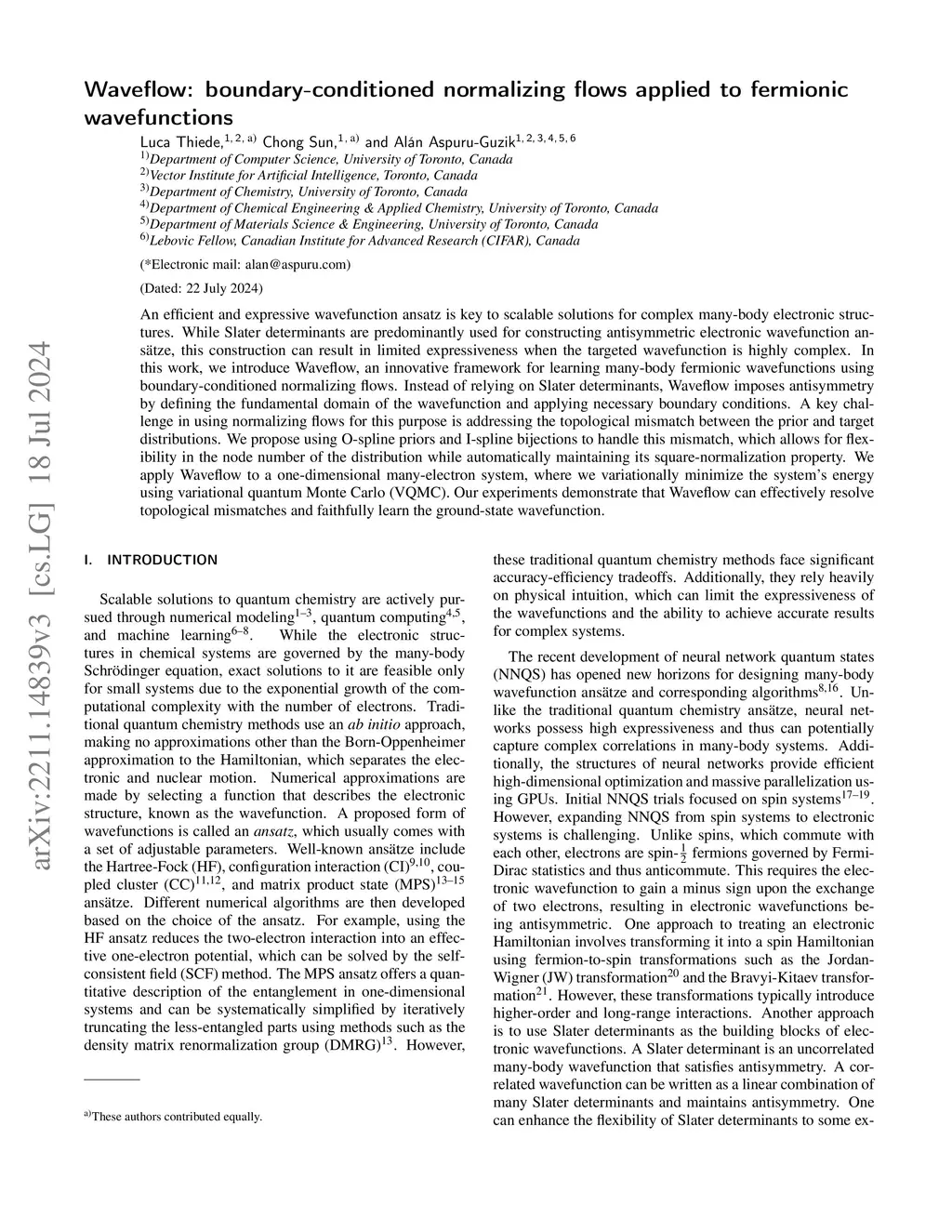 arXiv:2211.14839v3 [cs.LG] 18 Jul 2024

Waveflow: boundary-conditioned normalizing flows applied to fermionic wavefunctions

Luca Thiede,$^{1, 2, a)}$ Chong Sun,$^{1, a)}$ and Alán Aspuru-Guzik$^{1, 2, 3, 4, 5, 6}$
$^{1)}$Department of Computer Science, University of Toronto, Canada
$^{2)}$Vector Institute for Artificial Intelligence, Toronto, Canada
$^{3)}$Department of Chemistry, University of Toronto, Canada
$^{4)}$Department of Chemical Engineering & Applied Chemistry, University of Toronto, Canada
$^{5)}$Department of Materials Science & Engineering, University of Toronto, Canada
$^{6)}$Lebovic Fellow, Canadian Institute for Advanced Research (CIFAR), Canada

(*Electronic mail: alan@aspuru.com)

(Dated: 22 July 2024)

An efficient and expressive wavefunction ansatz is key to scalable solutions for complex many-body electronic structures. While Slater determinants are predominantly used for constructing antisymmetric electronic wavefunction ansätze, this construction can result in limited expressiveness when the targeted wavefunction is highly complex. In this work, we introduce Waveflow, an innovative framework for learning many-body fermionic wavefunctions using boundary-conditioned normalizing flows. Instead of relying on Slater determinants, Waveflow imposes antisymmetry by defining the fundamental domain of the wavefunction and applying necessary boundary conditions. A key challenge in using normalizing flows for this purpose is addressing the topological mismatch between the prior and target distributions. We propose using O-spline priors and I-spline bijections to handle this mismatch, which allows for flexibility in the node number of the distribution while automatically maintaining its square-normalization property. We apply Waveflow to a one-dimensional many-electron system, where we variationally minimize the system's energy using variational quantum Monte Carlo (VQMC). Our experiments demonstrate that Waveflow can effectively resolve topological mismatches and faithfully learn the ground-state wavefunction.

I. INTRODUCTION

Scalable solutions to quantum chemistry are actively pursued through numerical modeling$^{1–3}$, quantum computing$^{4,5}$, and machine learning$^{6–8}$. While the electronic structures in chemical systems are governed by the many-body Schrödinger equation, exact solutions to it are feasible only for small systems due to the exponential growth of the computational complexity with the number of electrons. Traditional quantum chemistry methods use an ab initio approach, making no approximations other than the Born-Oppenheimer approximation to the Hamiltonian, which separates the electronic and nuclear motion. Numerical approximations are made by selecting a function that describes the electronic structure, known as the wavefunction. A proposed form of wavefunctions is called an ansatz, which usually comes with a set of adjustable parameters. Well-known ansätze include the Hartree-Fock (HF), configuration interaction (CI)$^{9,10}$, coupled cluster (CC)$^{11,12}$, and matrix product state (MPS)$^{13–15}$ ansätze. Different numerical algorithms are then developed based on the choice of the ansatz. For example, using the HF ansatz reduces the two-electron interaction into an effective one-electron potential, which can be solved by the self-consistent field (SCF) method. The MPS ansatz offers a quantitative description of the entanglement in one-dimensional systems and can be systematically simplified by iteratively truncating the less-entangled parts using methods such as the density matrix renormalization group (DMRG)$^{13}$. However,

$^{a)}$These authors contributed equally.

these traditional quantum chemistry methods face significant accuracy-efficiency tradeoffs. Additionally, they rely heavily on physical intuition, which can limit the expressiveness of the wavefunctions and the ability to achieve accurate results for complex systems.

The recent development of neural network quantum states (NNQS) has opened new horizons for designing many-body wavefunction ansätze and corresponding algorithms$^{8,16}$. Unlike the traditional quantum chemistry ansätze, neural networks possess high expressiveness and thus can potentially capture complex correlations in many-body systems. Additionally, the structures of neural networks provide efficient high-dimensional optimization and massive parallelization using GPUs. Initial NNQS trials focused on spin systems$^{17–19}$. However, expanding NNQS from spin systems to electronic systems is challenging. Unlike spins, which commute with each other, electrons are spin-$\frac{1}{2}$ fermions governed by Fermi-Dirac statistics and thus anticommute. This requires the electronic wavefunction to gain a minus sign upon the exchange of two electrons, resulting in electronic wavefunctions being antisymmetric. One approach to treating an electronic Hamiltonian involves transforming it into a spin Hamiltonian using fermion-to-spin transformations such as the Jordan-Wigner (JW) transformation$^{20}$ and the Bravyi-Kitaev transformation$^{21}$. However, these transformations typically introduce higher-order and long-range interactions. Another approach is to use Slater determinants as the building blocks of electronic wavefunctions. A Slater determinant is an uncorrelated many-body wavefunction that satisfies antisymmetry. A correlated wavefunction can be written as a linear combination of many Slater determinants and maintains antisymmetry. One can enhance the flexibility of Slater determinants to some ex-